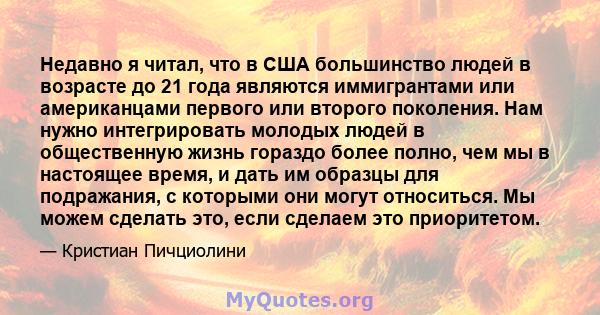 Недавно я читал, что в США большинство людей в возрасте до 21 года являются иммигрантами или американцами первого или второго поколения. Нам нужно интегрировать молодых людей в общественную жизнь гораздо более полно, чем мы в настоящее время, и дать им образцы для подражания, с которыми они могут относиться. Мы можем сделать это, если сделаем это приоритетом.

— Кристиан Пичциолини

MyQuotes.org